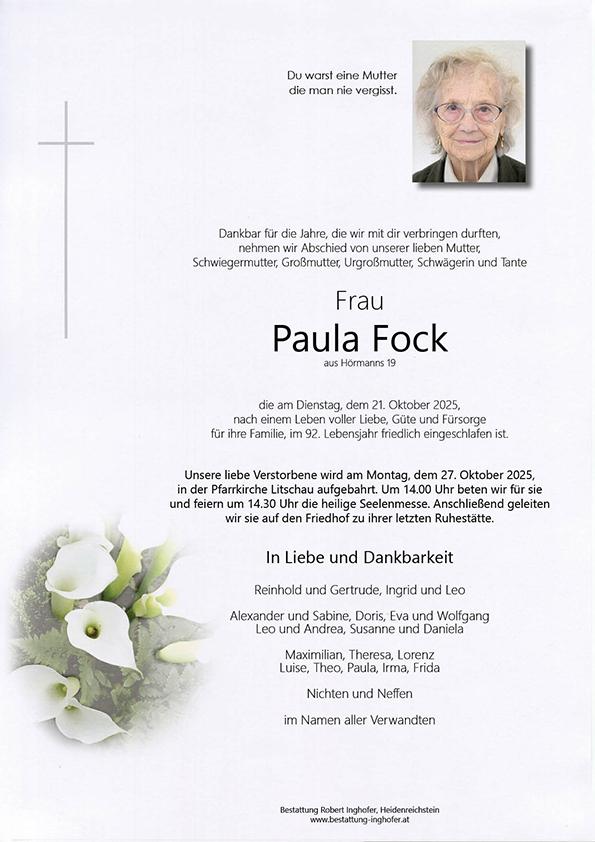 Du warst eine Mutter
die man nie vergisst.

Dankbar für die Jahre, die wir mit dir verbringen durften, nehmen wir Abschied von unserer lieben Mutter, Schwiegermutter, Großmutter, Urgroßmutter, Schwägerin und Tante

Frau
Paula Fock
aus Hörmanns 19

die am Dienstag, dem 21. Oktober 2025, nach einem Leben voller Liebe, Güte und Fürsorge für ihre Familie, im 92. Lebensjahr friedlich eingeschlafen ist.

Unsere liebe Verstorbene wird am Montag, dem 27. Oktober 2025, in der Pfarrkirche Litschau aufgebahrt. Um 14.00 Uhr beten wir für sie und feiern um 14.30 Uhr die heilige Seelenmesse. Anschließend geleiten wir sie auf den Friedhof zu ihrer letzten Ruhestätte.

In Liebe und Dankbarkeit

Reinhold und Gertrude, Ingrid und Leo

Alexander und Sabine, Doris, Eva und Wolfgang
Leo und Andrea, Susanne und Daniela

Maximilian, Theresa, Lorenz
Luise, Theo, Paula, Irma, Frida

Nichten und Neffen

im Namen aller Verwandten

Bestattung Robert Inghofer, Heidenreichstein
www.bestattung-inghofer.at